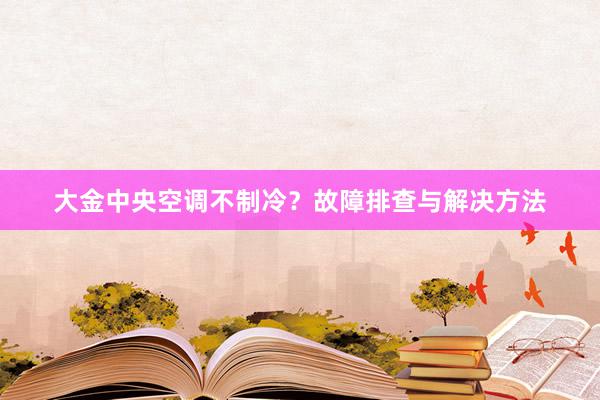 大金中央空调不制冷？故障排查与解决方法